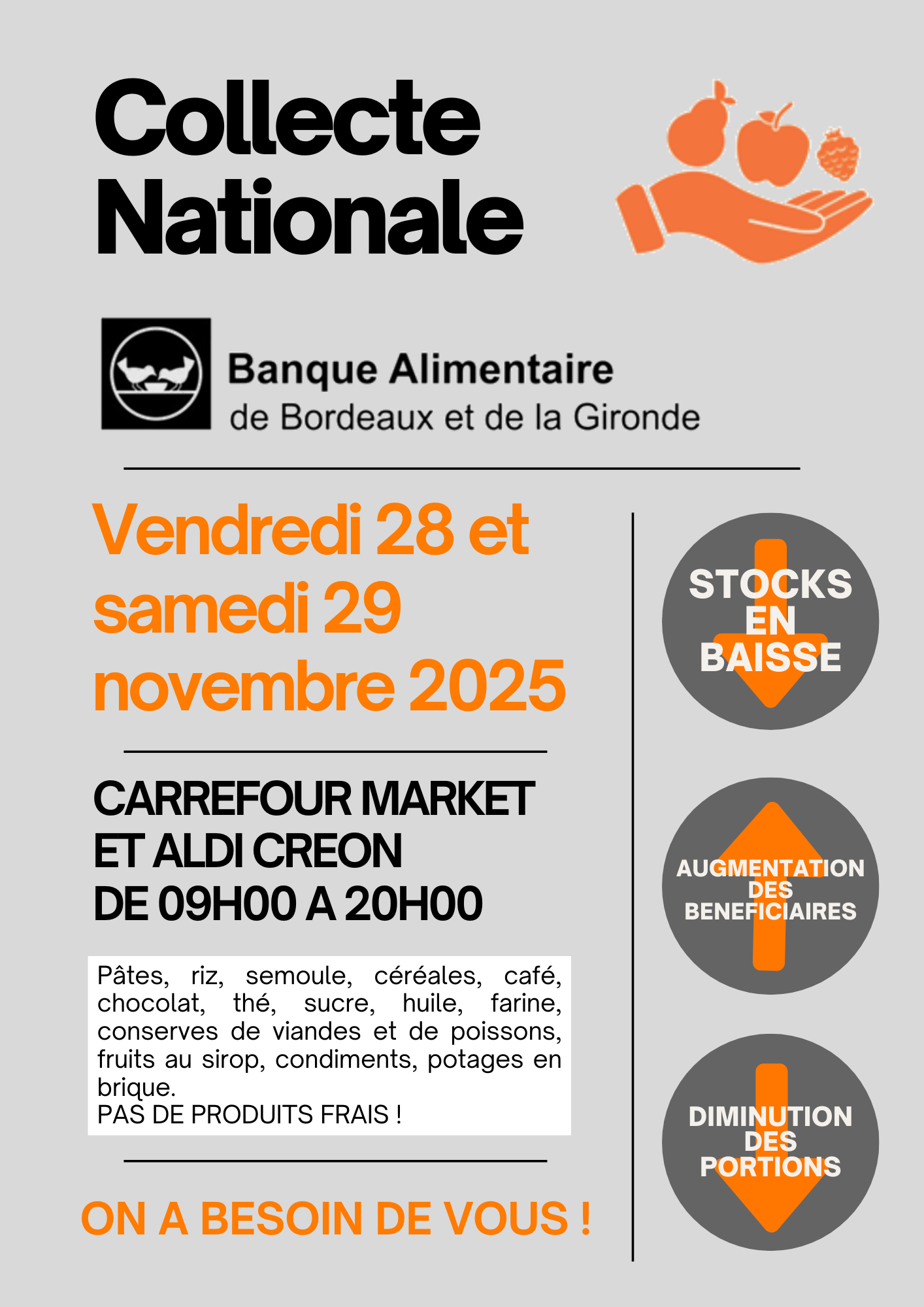 Collecte Nationale

Banque Alimentaire
de Bordeaux et de la Gironde

Vendredi 28 et samedi 29 novembre 2025

CARREFOUR MARKET ET ALDI CREON
DE 09H00 A 20H00

Pâtes, riz, semoule, céréales, café, chocolat, thé, sucre, huile, farine, conserves de viandes et de poissons, fruits au sirop, condiments, potages en brique.
PAS DE PRODUITS FRAIS !

ON A BESOIN DE VOUS !

STOCKS EN BAISSE

AUGMENTATION DES BENEFICIAIRES

DIMINUTION DES PORTIONS